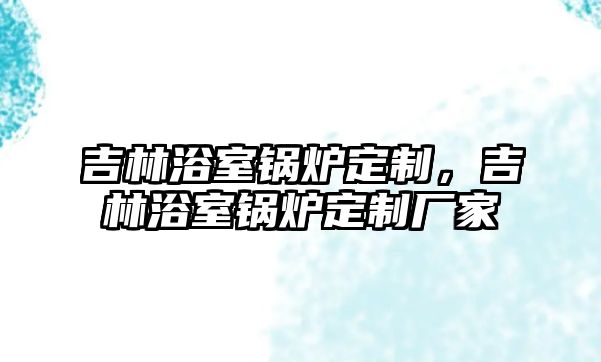 吉林浴室锅炉定制，吉林浴室锅炉定制厂家